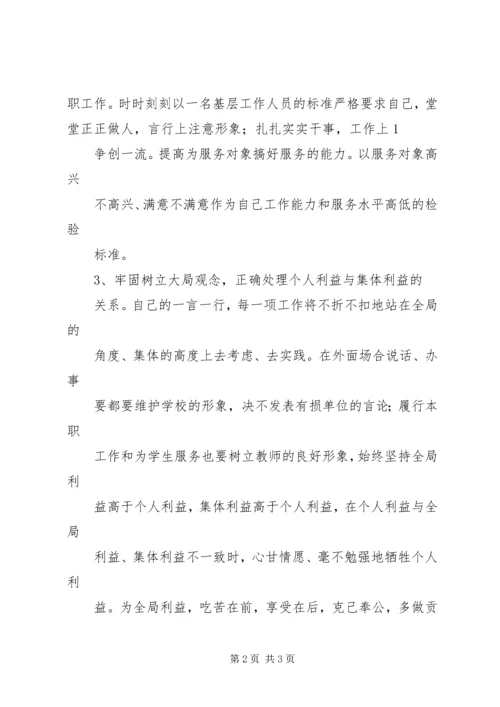 职工作。时时刻刻以一名基层工作人员的标准严格要求自己，堂堂正正做人，言行上注意形象；扎扎实实干事，工作上 1

争创一流。提高为服务对象搞好服务的能力。以服务对象高兴

不高兴、满意不满意作为自己工作能力和服务水平高低的检验

标准。

3、牢固树立大局观念，正确处理个人利益与集体利益的关系。自己的一言一行，每一项工作将不折不扣地站在全局的

角度、集体的高度上去考虑、去实践。在外面场合说话、办事

要都要维护学校的形象，决不发表有损单位的言论；履行本职

工作和为学生服务也要树立教师的良好形象，始终坚持全局利

益高于个人利益，集体利益高于个人利益，在个人利益与全局

利益、集体利益不一致时，心甘情愿、毫不勉强地牺牲个人利

益。为全局利益，吃苦在前，享受在后，克己奉公，多做贡

第 2 页 共 3 页